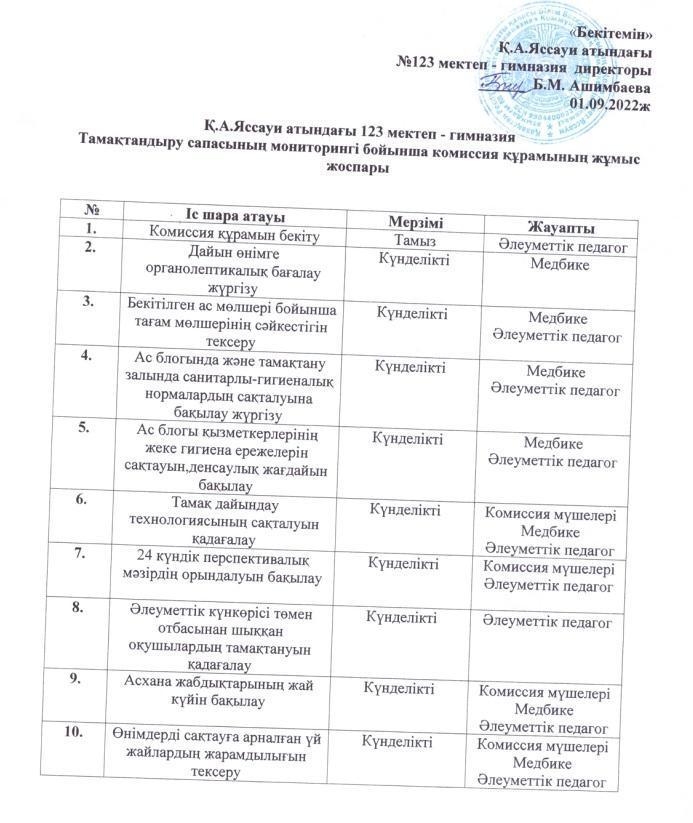 «Бекітемін»
Қ.А.Яссауи атындағы
№123 мектеп - гимназия директоры
Б.М. Ашимбаева
01.09.2022ж

Қ.А.Яссауи атындағы 123 мектеп - гимназия
Тамақтандыру сапасының мониторингі бойынша комиссия құрамының жұмыс жоспары

| № | Іс шара атауы | Мерзімі | Жауапты |
|---|---|---|---|
| 1. | Комиссия құрамын бекіту | Тамыз | Әлеуметтік педагог |
| 2. | Дайын өнімге органолептикалық бағалау жүргізу | Күнделікті | Медбике |
| 3. | Бекітілген ас мөлшері бойынша тағам мөлшерінің сәйкестігін тексеру | Күнделікті | Медбике Әлеуметтік педагог |
| 4. | Ас блогында және тамақтану залында санитарлы-гигиеналық нормалардың сақталуына бақылау жүргізу | Күнделікті | Медбике Әлеуметтік педагог |
| 5. | Ас блогы қызметкерлерінің жеке гигиена ережелерін сақтауын,денсаулық жағдайын бақылау | Күнделікті | Медбике Әлеуметтік педагог |
| 6. | Тамақ дайындау технологиясының сақталуын қадағалау | Күнделікті | Комиссия мүшелері Медбике Әлеуметтік педагог |
| 7. | 24 күндік перспективалық мәзірдің орындалуын бақылау | Күнделікті | Комиссия мүшелері Әлеуметтік педагог |
| 8. | Әлеуметтік күнкөрісі төмен отбасынан шыққан оқушылардың тамақтануын қадағалау | Күнделікті | Әлеуметтік педагог |
| 9. | Асхана жабдықтарының жай күйін бақылау | Күнделікті | Комиссия мүшелері Медбике Әлеуметтік педагог |
| 10. | Өнімдерді сақтауға арналған үй жайлардың жарамдылығын тексеру | Күнделікті | Комиссия мүшелері Медбике Әлеуметтік педагог |